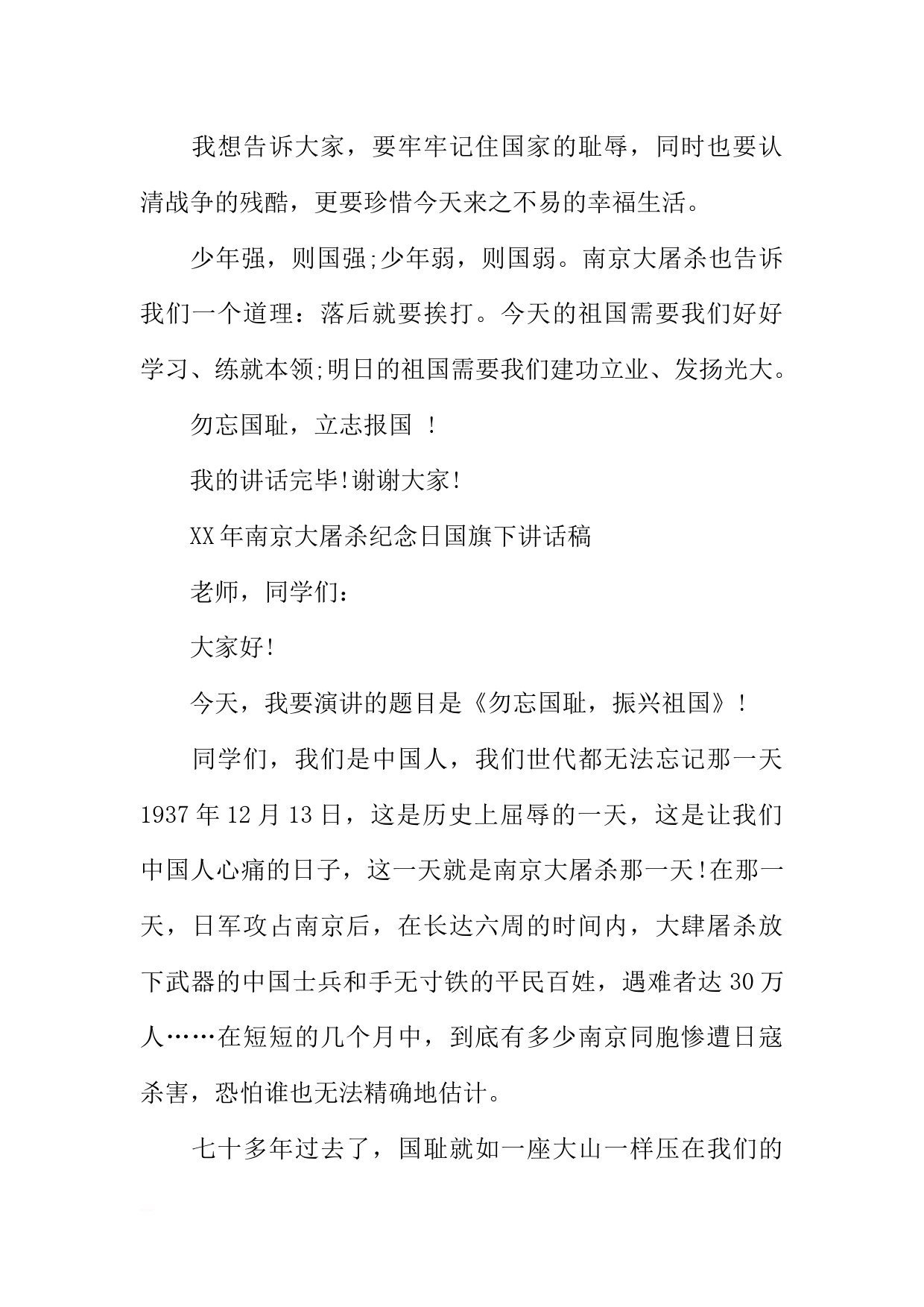 我想告诉大家，要牢牢记住国家的耻辱，同时也要认清战争的残酷，更要珍惜今天来之不易的幸福生活。

少年强，则国强;少年弱，则国弱。南京大屠杀也告诉我们一个道理：落后就要挨打。今天的祖国需要我们好好学习、练就本领;明日的祖国需要我们建功立业、发扬光大。

勿忘国耻，立志报国 ！

我的讲话完毕!谢谢大家!

XX年南京大屠杀纪念日国旗下讲话稿

老师，同学们：

大家好!

今天，我要演讲的题目是《勿忘国耻，振兴祖国》!

同学们，我们是中国人，我们世代都无法忘记那一天1937年12月13日，这是历史上屈辱的一天，这是让我们中国人心痛的日子，这一天就是南京大屠杀那一天!在那一天，日军攻占南京后，在长达六周的时间内，大肆屠杀放下武器的中国士兵和手无寸铁的平民百姓，遇难者达30万人……在短短的几个月中，到底有多少南京同胞惨遭日寇杀害，恐怕谁也无法精确地估计。

七十多年过去了，国耻就如一座大山一样压在我们的